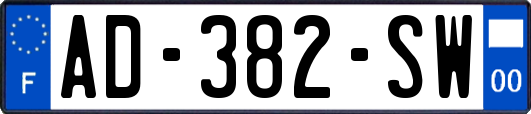 F
AD-382-SW
00